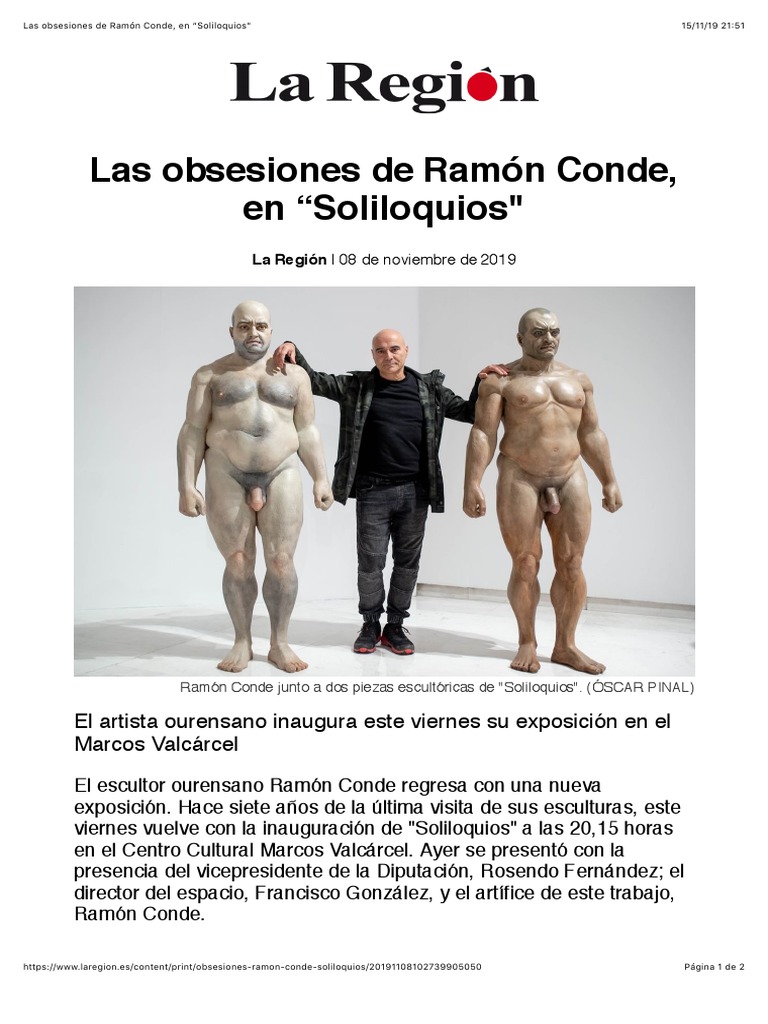 Las obsesiones de Ramón Conde, en "Soliloquios"

15/11/19 21:51

La Región

Las obsesiones de Ramón Conde, en “Soliloquios"

La Región | 08 de noviembre de 2019

Ramón Conde junto a dos piezas escultóricas de "Soliloquios". (ÓSCAR PINAL)

El artista ourensano inaugura este viernes su exposición en el Marcos Valcárcel

El escultor ourensano Ramón Conde regresa con una nueva exposición. Hace siete años de la última visita de sus esculturas, este viernes vuelve con la inauguración de "Soliloquios" a las 20,15 horas en el Centro Cultural Marcos Valcárcel. Ayer se presentó con la presencia del vicepresidente de la Diputación, Rosendo Fernández; el director del espacio, Francisco González, y el artífice de este trabajo, Ramón Conde.

https://www.laregion.es/content/print/obsesiones-ramon-conde-soliloquios/20191108102739905050

Página 1 de 2